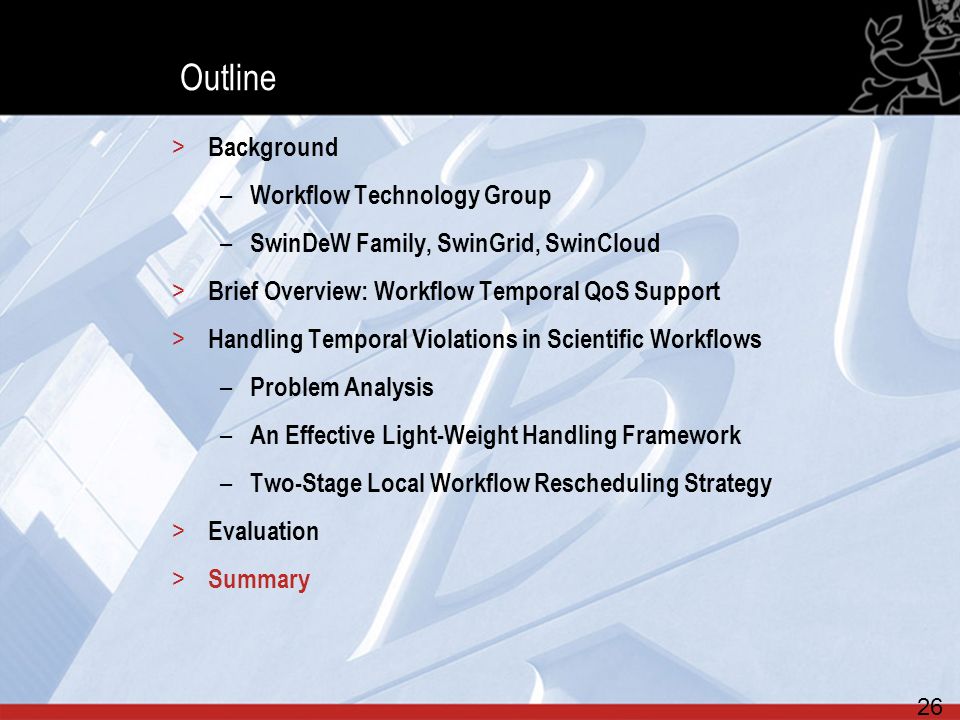 Outline

> Background
– Workflow Technology Group
– SwinDeW Family, SwinGrid, SwinCloud
> Brief Overview: Workflow Temporal QoS Support
> Handling Temporal Violations in Scientific Workflows
– Problem Analysis
– An Effective Light-Weight Handling Framework
– Two-Stage Local Workflow Rescheduling Strategy
> Evaluation
> Summary

26